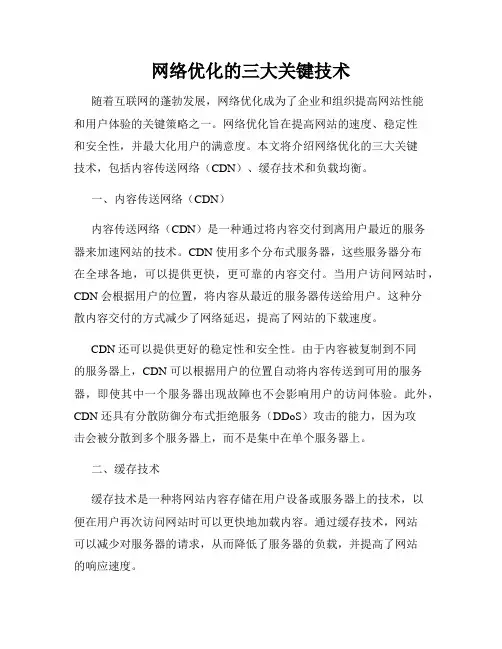 网络优化的三大关键技术

随着互联网的蓬勃发展，网络优化成为了企业和组织提高网站性能和用户体验的关键策略之一。网络优化旨在提高网站的速度、稳定性和安全性，并最大化用户的满意度。本文将介绍网络优化的三大关键技术，包括内容传送网络（CDN）、缓存技术和负载均衡。

一、内容传送网络（CDN）

内容传送网络（CDN）是一种通过将内容交付到离用户最近的服务器来加速网站的技术。CDN 使用多个分布式服务器，这些服务器分布在全球各地，可以提供更快，更可靠的内容交付。当用户访问网站时，CDN 会根据用户的位置，将内容从最近的服务器传送给用户。这种分散内容交付的方式减少了网络延迟，提高了网站的下载速度。

CDN 还可以提供更好的稳定性和安全性。由于内容被复制到不同的服务器上，CDN 可以根据用户的位置自动将内容传送到可用的服务器，即使其中一个服务器出现故障也不会影响用户的访问体验。此外，CDN 还具有分散防御分布式拒绝服务（DDoS）攻击的能力，因为攻击会被分散到多个服务器上，而不是集中在单个服务器上。

二、缓存技术

缓存技术是一种将网站内容存储在用户设备或服务器上的技术，以便在用户再次访问网站时可以更快地加载内容。通过缓存技术，网站可以减少对服务器的请求，从而降低了服务器的负载，并提高了网站的响应速度。